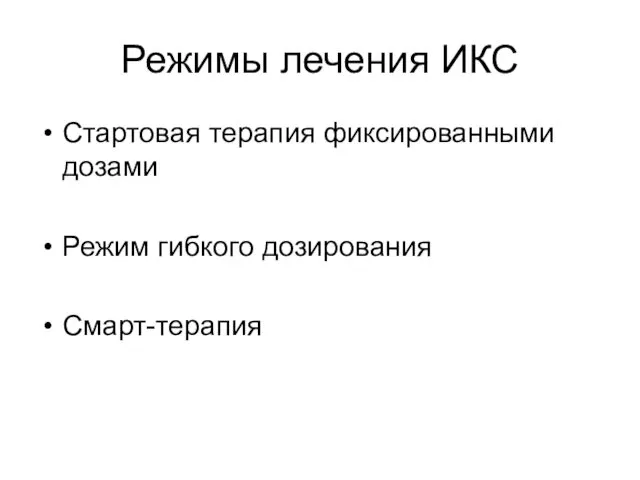 Режимы лечения ИКС

• Стартовая терапия фиксированными дозами

• Режим гибкого дозирования

• Смарт-терапия